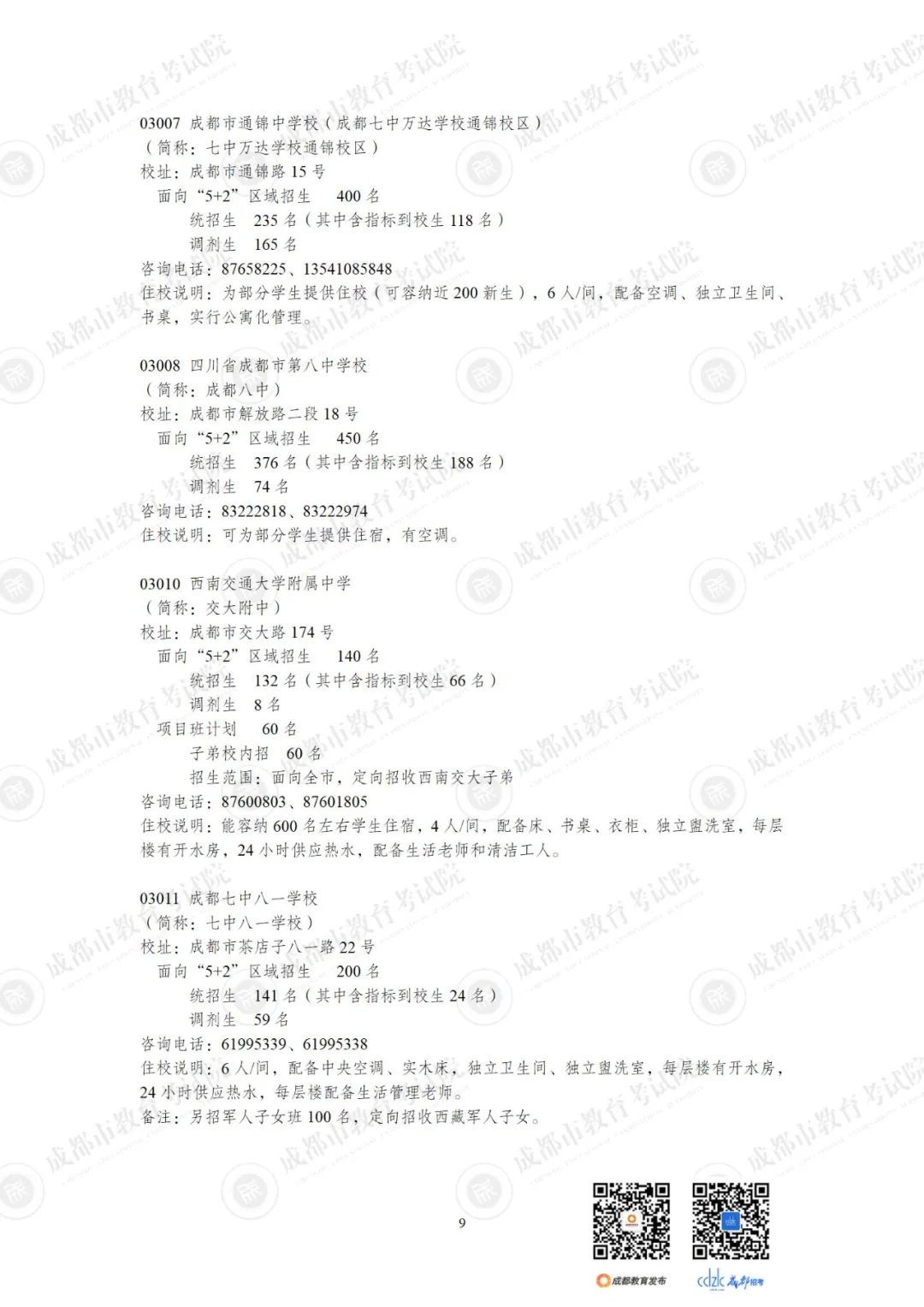 03007 成都市通锦中学校（成都七中万达学校通锦校区）
（简称：七中万达学校通锦校区）
校址：成都市通锦路15号
面向“5+2”区域招生 400名
统招生 235名（其中含指标到校生118名）
调剂生 165名
咨询电话：87658225、13541085848
住校说明：为部分学生提供住校（可容纳近200新生），6人/间，配备空调、独立卫生间、书桌，实行公寓化管理。

03008 四川省成都市第八中学校
（简称：成都八中）
校址：成都市解放路二段18号
面向“5+2”区域招生 450名
统招生 376名（其中含指标到校生188名）
调剂生 74名
咨询电话：83222818、83222974
住校说明：可为部分学生提供住宿，有空调。

03010 西南交通大学附属中学
（简称：交大附中）
校址：成都市交大路174号
面向“5+2”区域招生 140名
统招生 132名（其中含指标到校生66名）
调剂生 8名
项目班计划 60名
子弟校内招 60名
招生范围：面向全市，定向招收西南交大子弟
咨询电话：87600803、87601805
住校说明：能容纳600名左右学生住宿，4人/间，配备床、书桌、衣柜、独立盥洗室，每层楼有开水房，24小时供应热水，配备生活老师和清洁工人。

03011 成都七中八一学校
（简称：七中八一学校）
校址：成都市茶店子八一路22号
面向“5+2”区域招生 200名
统招生 141名（其中含指标到校生24名）
调剂生 59名
咨询电话：61995339、61995338
住校说明：6人/间，配备中央空调、实木床，独立卫生间、独立盥洗室，每层楼有开水房，24小时供应热水，每层楼配备生活管理老师。
备注：另招军人子女班100名，定向招收西藏军人子女。

9

成都教育发布
cdzk 成都招考

成都市教育考试院